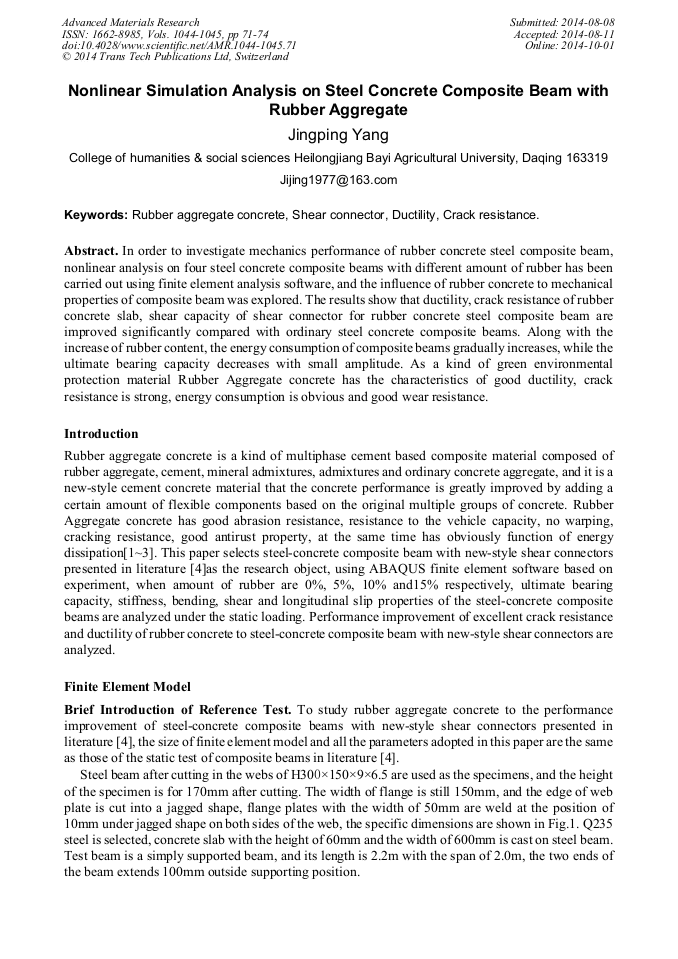 Advanced Materials Research
ISSN: 1662-8985, Vols. 1044-1045, pp 71-74
doi:10.4028/www.scientific.net/AMR.1044-1045.71
© 2014 Trans Tech Publications Ltd, Switzerland

Submitted: 2014-08-08
Accepted: 2014-08-11
Online: 2014-10-01

Nonlinear Simulation Analysis on Steel Concrete Composite Beam with Rubber Aggregate

Jingping Yang

College of humanities & social sciences Heilongjiang Bayi Agricultural University, Daqing 163319

Jijing1977@163.com

Keywords: Rubber aggregate concrete, Shear connector, Ductility, Crack resistance.

Abstract. In order to investigate mechanics performance of rubber concrete steel composite beam, nonlinear analysis on four steel concrete composite beams with different amount of rubber has been carried out using finite element analysis software, and the influence of rubber concrete to mechanical properties of composite beam was explored. The results show that ductility, crack resistance of rubber concrete slab, shear capacity of shear connector for rubber concrete steel composite beam are improved significantly compared with ordinary steel concrete composite beams. Along with the increase of rubber content, the energy consumption of composite beams gradually increases, while the ultimate bearing capacity decreases with small amplitude. As a kind of green environmental protection material Rubber Aggregate concrete has the characteristics of good ductility, crack resistance is strong, energy consumption is obvious and good wear resistance.

Introduction

Rubber aggregate concrete is a kind of multiphase cement based composite material composed of rubber aggregate, cement, mineral admixtures, admixtures and ordinary concrete aggregate, and it is a new-style cement concrete material that the concrete performance is greatly improved by adding a certain amount of flexible components based on the original multiple groups of concrete. Rubber Aggregate concrete has good abrasion resistance, resistance to the vehicle capacity, no warping, cracking resistance, good antirust property, at the same time has obviously function of energy dissipation[1~3]. This paper selects steel-concrete composite beam with new-style shear connectors presented in literature [4]as the research object, using ABAQUS finite element software based on experiment, when amount of rubber are 0%, 5%, 10% and15% respectively, ultimate bearing capacity, stiffness, bending, shear and longitudinal slip properties of the steel-concrete composite beams are analyzed under the static loading. Performance improvement of excellent crack resistance and ductility of rubber concrete to steel-concrete composite beam with new-style shear connectors are analyzed.

Finite Element Model

Brief Introduction of Reference Test. To study rubber aggregate concrete to the performance improvement of steel-concrete composite beams with new-style shear connectors presented in literature [4], the size of finite element model and all the parameters adopted in this paper are the same as those of the static test of composite beams in literature [4].

Steel beam after cutting in the webs of H300×150×9×6.5 are used as the specimens, and the height of the specimen is for 170mm after cutting. The width of flange is still 150mm, and the edge of web plate is cut into a jagged shape, flange plates with the width of 50mm are weld at the position of 10mm under jagged shape on both sides of the web, the specific dimensions are shown in Fig.1. Q235 steel is selected, concrete slab with the height of 60mm and the width of 600mm is cast on steel beam. Test beam is a simply supported beam, and its length is 2.2m with the span of 2.0m, the two ends of the beam extends 100mm outside supporting position.